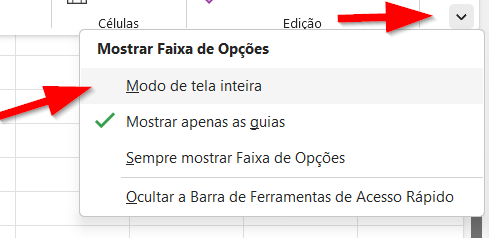 Células

Edição

Mostrar Faixa de Opções

Modo de tela inteira

Mostrar apenas as guias

Sempre mostrar Faixa de Opções

Ocultar a Barra de Ferramentas de Acesso Rápido